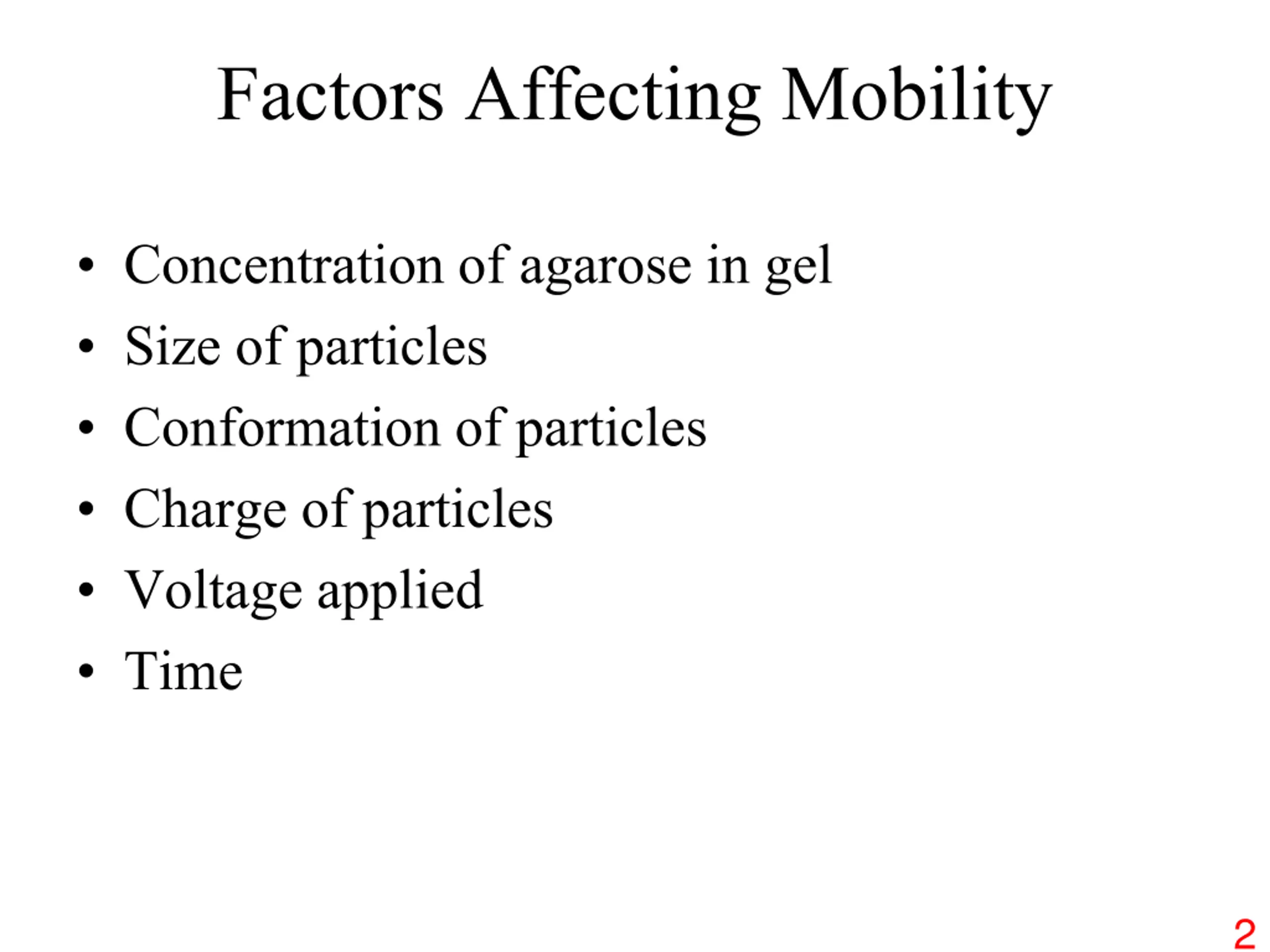 Factors Affecting Mobility

• Concentration of agarose in gel
• Size of particles
• Conformation of particles
• Charge of particles
• Voltage applied
• Time

2